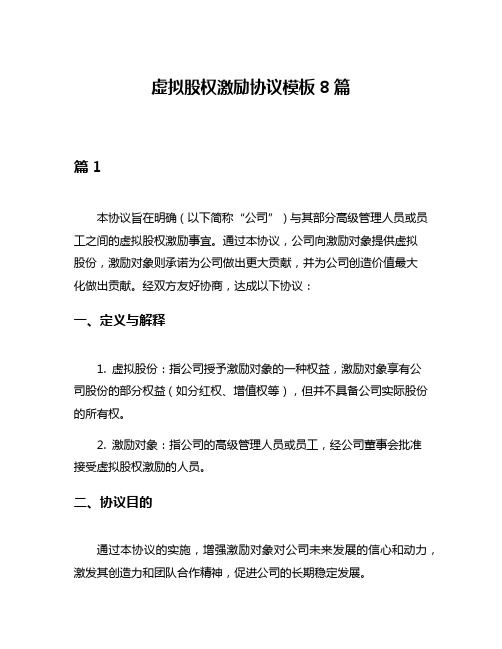 虚拟股权激励协议模板 8 篇

篇 1

本协议旨在明确（以下简称“公司”）与其部分高级管理人员或员工之间的虚拟股权激励事宜。通过本协议，公司向激励对象提供虚拟股份，激励对象则承诺为公司做出更大贡献，并为公司创造价值最大化做出贡献。经双方友好协商，达成以下协议：

一、定义与解释

1. 虚拟股份：指公司授予激励对象的一种权益，激励对象享有公司股份的部分权益（如分红权、增值权等），但并不具备公司实际股份的所有权。

2. 激励对象：指公司的高级管理人员或员工，经公司董事会批准接受虚拟股权激励的人员。

二、协议目的

通过本协议的实施，增强激励对象对公司未来发展的信心和动力，激发其创造力和团队合作精神，促进公司的长期稳定发展。